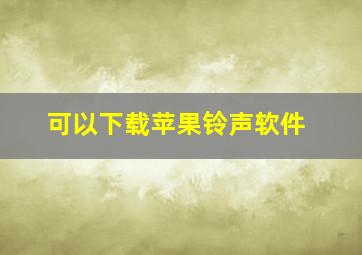 可以下载苹果铃声软件